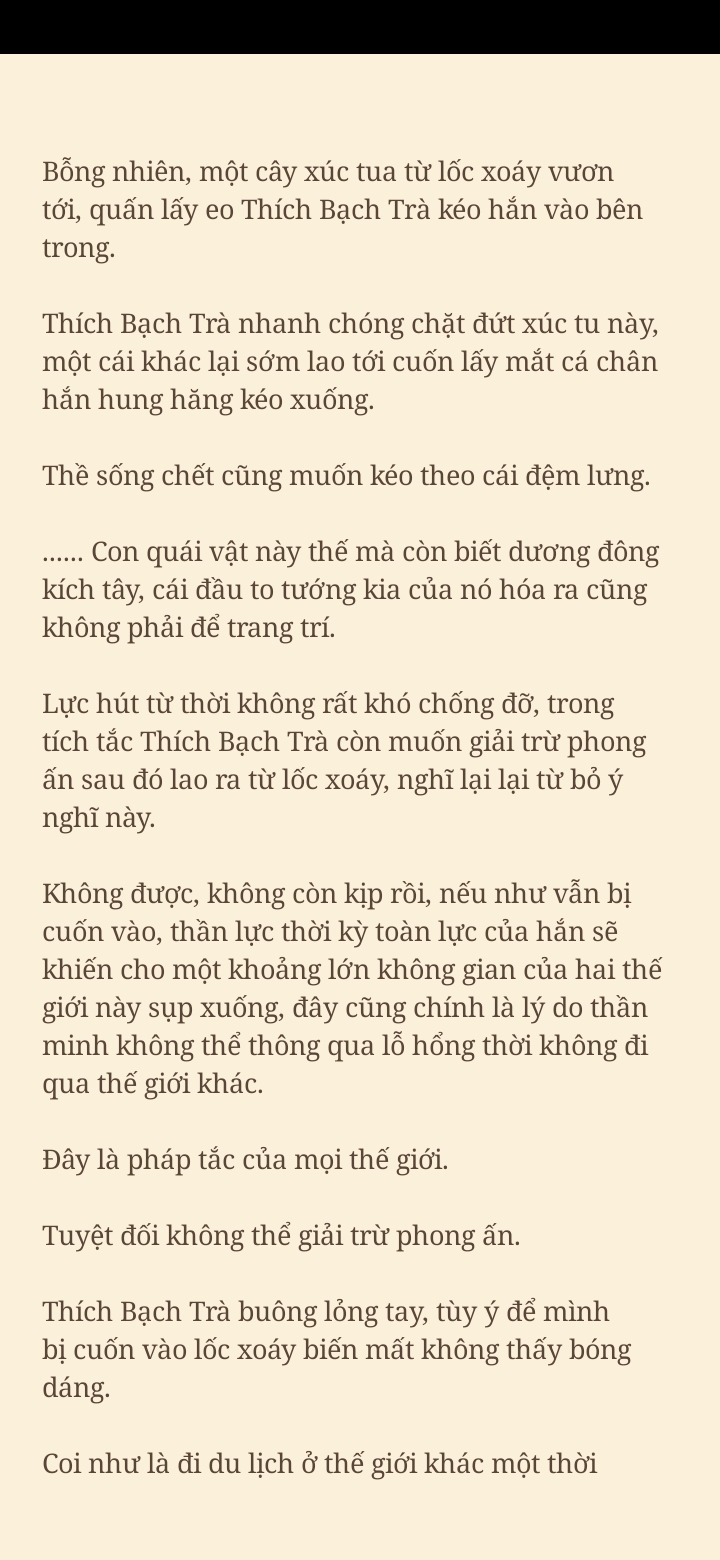 Bỗng nhiên, một cây xúc tua từ lốc xoáy vươn tới, quấn lấy eo Thích Bạch Trà kéo hắn vào bên trong.

Thích Bạch Trà nhanh chóng chặt đứt xúc tu này, một cái khác lại sớm lao tới cuốn lấy mắt cá chân hắn hung hăng kéo xuống.

Thề sống chết cũng muốn kéo theo cái đệm lưng.

...... Con quái vật này thế mà còn biết dương đông kích tây, cái đầu to tướng kia của nó hóa ra cũng không phải để trang trí.

Lực hút từ thời không rất khó chống đỡ, trong tích tắc Thích Bạch Trà còn muốn giải trừ phong ấn sau đó lao ra từ lốc xoáy, nghĩ lại lại từ bỏ ý nghĩ này.

Không được, không còn kịp rồi, nếu như vẫn bị cuốn vào, thần lực thời kỳ toàn lực của hắn sẽ khiến cho một khoảng lớn không gian của hai thế giới này sụp xuống, đây cũng chính là lý do thần minh không thể thông qua lỗ hổng thời không đi qua thế giới khác.

Đây là pháp tắc của mọi thế giới.

Tuyệt đối không thể giải trừ phong ấn.

Thích Bạch Trà buông lỏng tay, tùy ý để mình bị cuốn vào lốc xoáy biến mất không thấy bóng dáng.

Coi như là đi du lịch ở thế giới khác một thời